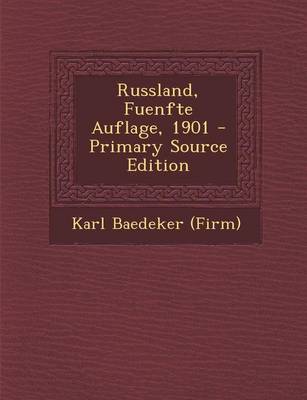 Russland, Fuenfte Auflage, 1901 - Primary Source Edition

Karl Baedeker (Firm)